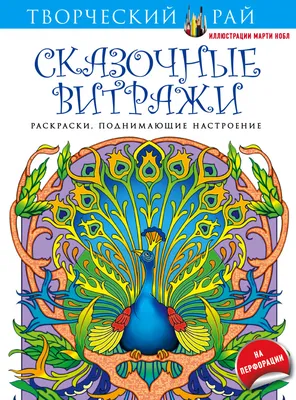 ТВОРЧЕСКИЙ РАЙ
ИЛЛЮСТРАЦИИ МАРТИ НОБЛ

СКАЗОЧНЫЕ ВИТРАЖИ

РАСКРАСКИ, ПОДНИМАЮЩИЕ НАСТРОЕНИЕ

НА ПЕРФОРАЦИИ